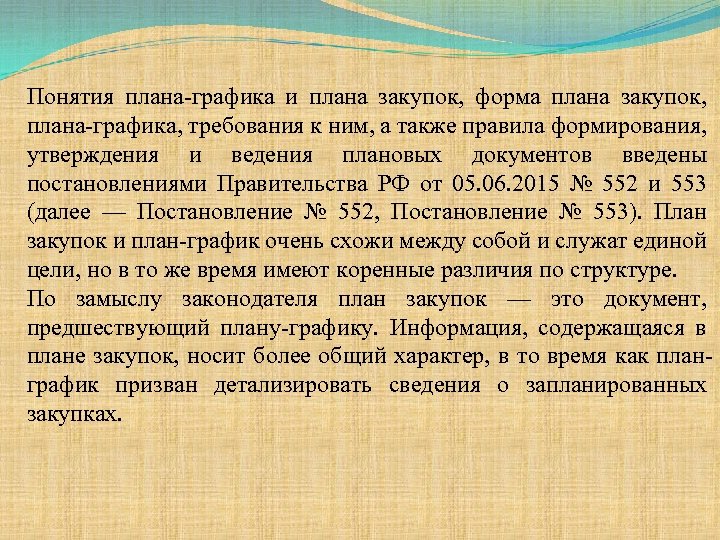 Понятия плана-графика и плана закупок, форма плана закупок, плана-графика, требования к ним, а также правила формирования, утверждения и ведения плановых документов введены постановлениями Правительства РФ от 05.06.2015 № 552 и 553 (далее — Постановление № 552, Постановление № 553). План закупок и план-график очень схожи между собой и служат единой цели, но в то же время имеют коренные различия по структуре.
По замыслу законодателя план закупок — это документ, предшествующий плану-графику. Информация, содержащаяся в плане закупок, носит более общий характер, в то время как план-график призван детализировать сведения о запланированных закупках.